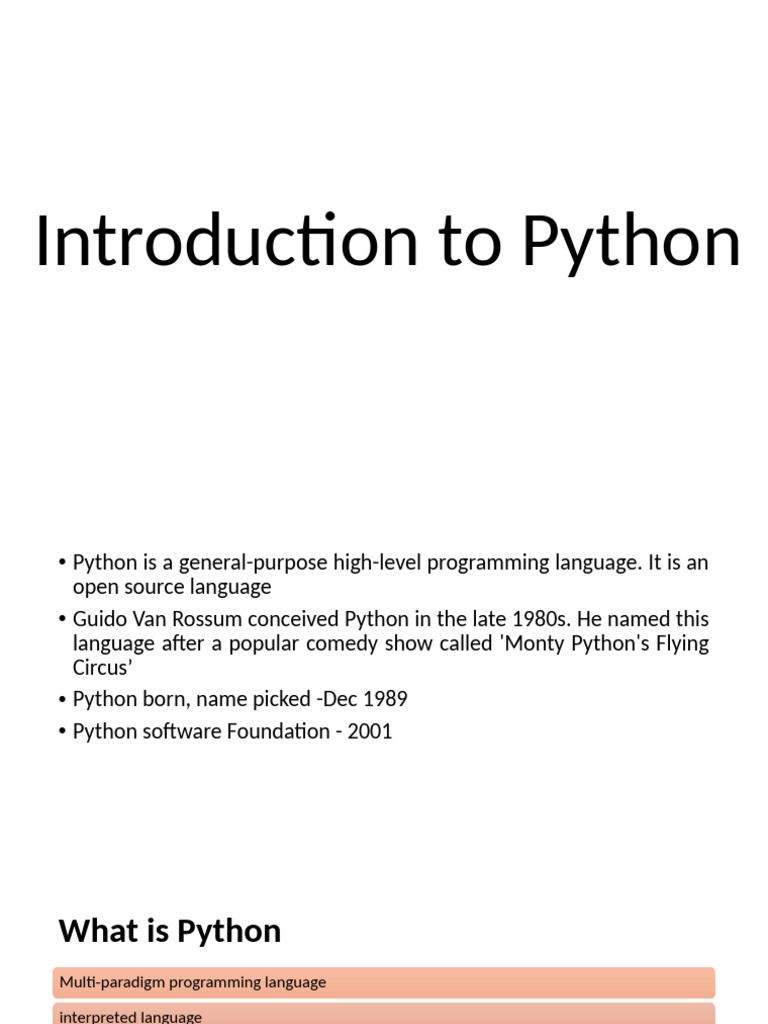 Introduction to Python

• Python is a general-purpose high-level programming language. It is an open source language

• Guido Van Rossum conceived Python in the late 1980s. He named this language after a popular comedy show called 'Monty Python's Flying Circus'

• Python born, name picked -Dec 1989

• Python software Foundation - 2001

What is Python

Multi-paradigm programming language

interpreted language